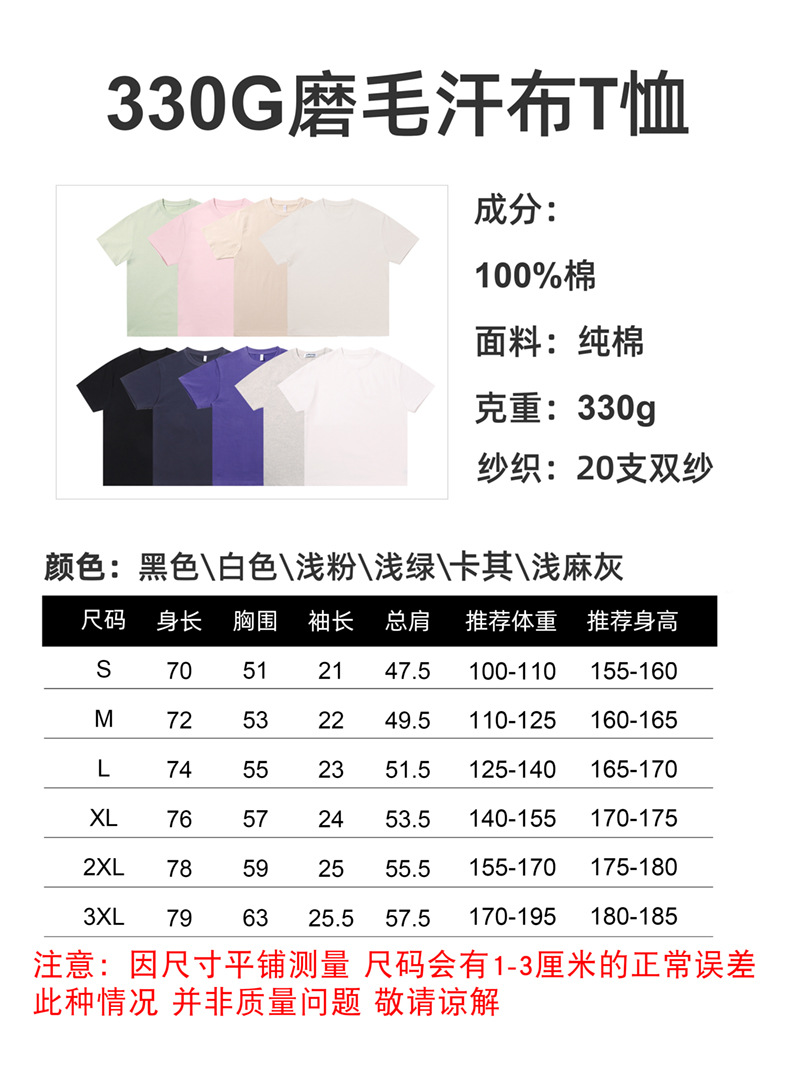 330G磨毛汗布T恤

成分：

100%棉

面料：纯棉

克重：330g

纱织：20支双纱

颜色：黑色\白色\浅粉\浅绿\卡其\浅麻灰

| 尺码 | 身长 | 胸围 | 袖长 | 总肩 | 推荐体重 | 推荐身高 |
|---|---|---|---|---|---|---|
| S | 70 | 51 | 21 | 47.5 | 100-110 | 155-160 |
| M | 72 | 53 | 22 | 49.5 | 110-125 | 160-165 |
| L | 74 | 55 | 23 | 51.5 | 125-140 | 165-170 |
| XL | 76 | 57 | 24 | 53.5 | 140-155 | 170-175 |
| 2XL | 78 | 59 | 25 | 55.5 | 155-170 | 175-180 |
| 3XL | 79 | 63 | 25.5 | 57.5 | 170-195 | 180-185 |

注意：因尺寸平铺测量 尺码会有1-3厘米的正常误差 此种情况 并非质量问题 敬请谅解